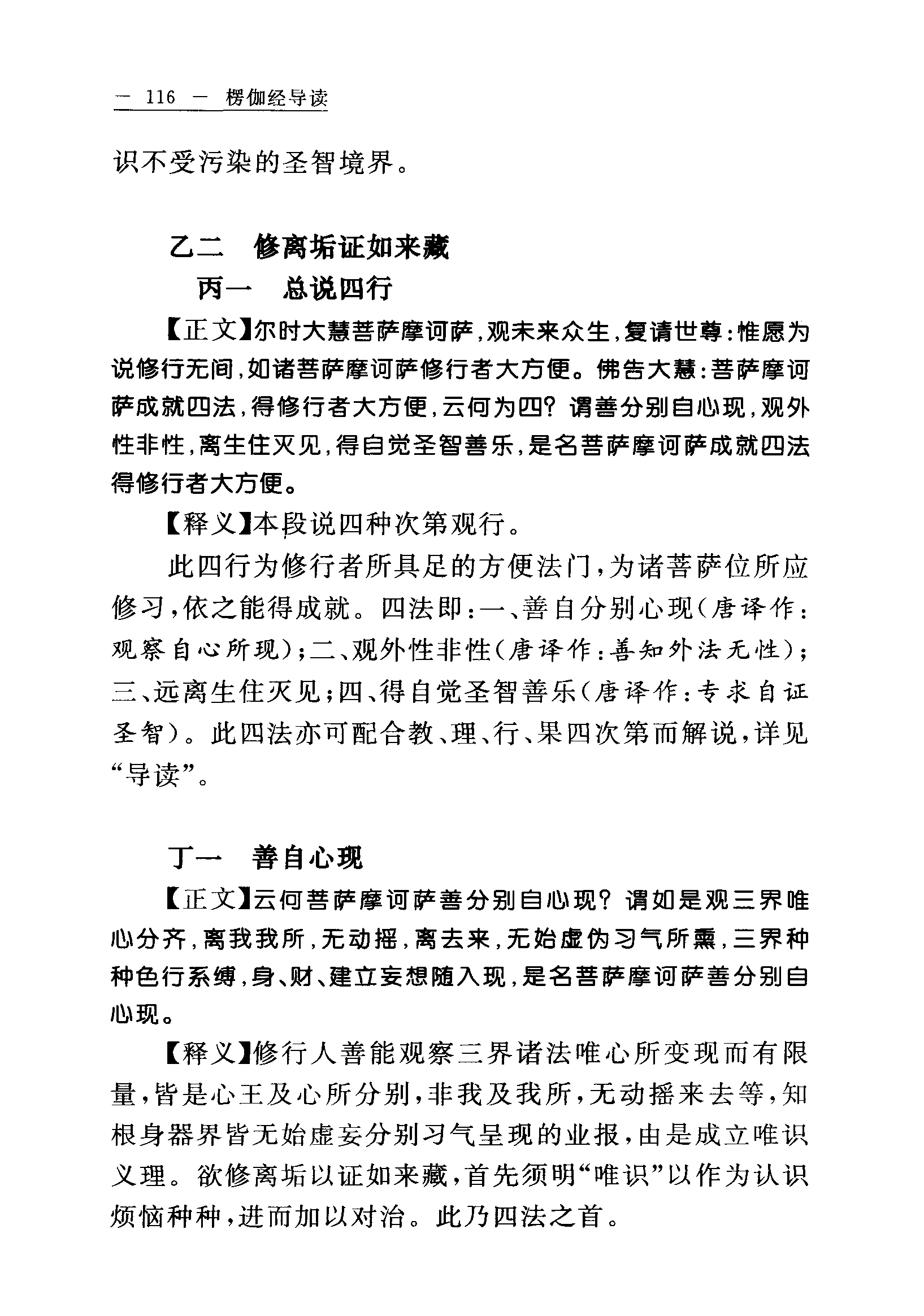 — 116 — 楞伽经导读

识不受污染的圣智境界。

乙二　修离垢证如来藏

丙一　总说四行

【正文】尔时大慧菩萨摩诃萨，观未来众生，复请世尊：惟愿为说修行无间，如诸菩萨摩诃萨修行者大方便。佛告大慧：菩萨摩诃萨成就四法，得修行者大方便，云何为四？谓善分别自心现，观外性非性，离生住灭见，得自觉圣智善乐，是名菩萨摩诃萨成就四法得修行者大方便。

【释义】本段说四种次第观行。

此四行为修行者所具足的方便法门，为诸菩萨位所应修习，依之能得成就。四法即：一、善自分别心现（唐译作：观察自心所现）；二、观外性非性（唐译作：善知外法无性）；三、远离生住灭见；四、得自觉圣智善乐（唐译作：专求自证圣智）。此四法亦可配合教、理、行、果四次第而解说，详见“导读”。

丁一　善自心现

【正文】云何菩萨摩诃萨善分别自心现？谓如是观三界唯心分齐，离我我所，无动摇，离去来，无始虚伪习气所熏，三界种种色行系缚，身、财、建立妄想随入现，是名菩萨摩诃萨善分别自心现。

【释义】修行人善能观察三界诸法唯心所变现而有限量，皆是心王及心所分别，非我及我所，无动摇来去等，知根身器界皆无始虚妄分别习气呈现的业报，由是成立唯识义理。欲修离垢以证如来藏，首先须明“唯识”以作为认识烦恼种种，进而加以对治。此乃四法之首。